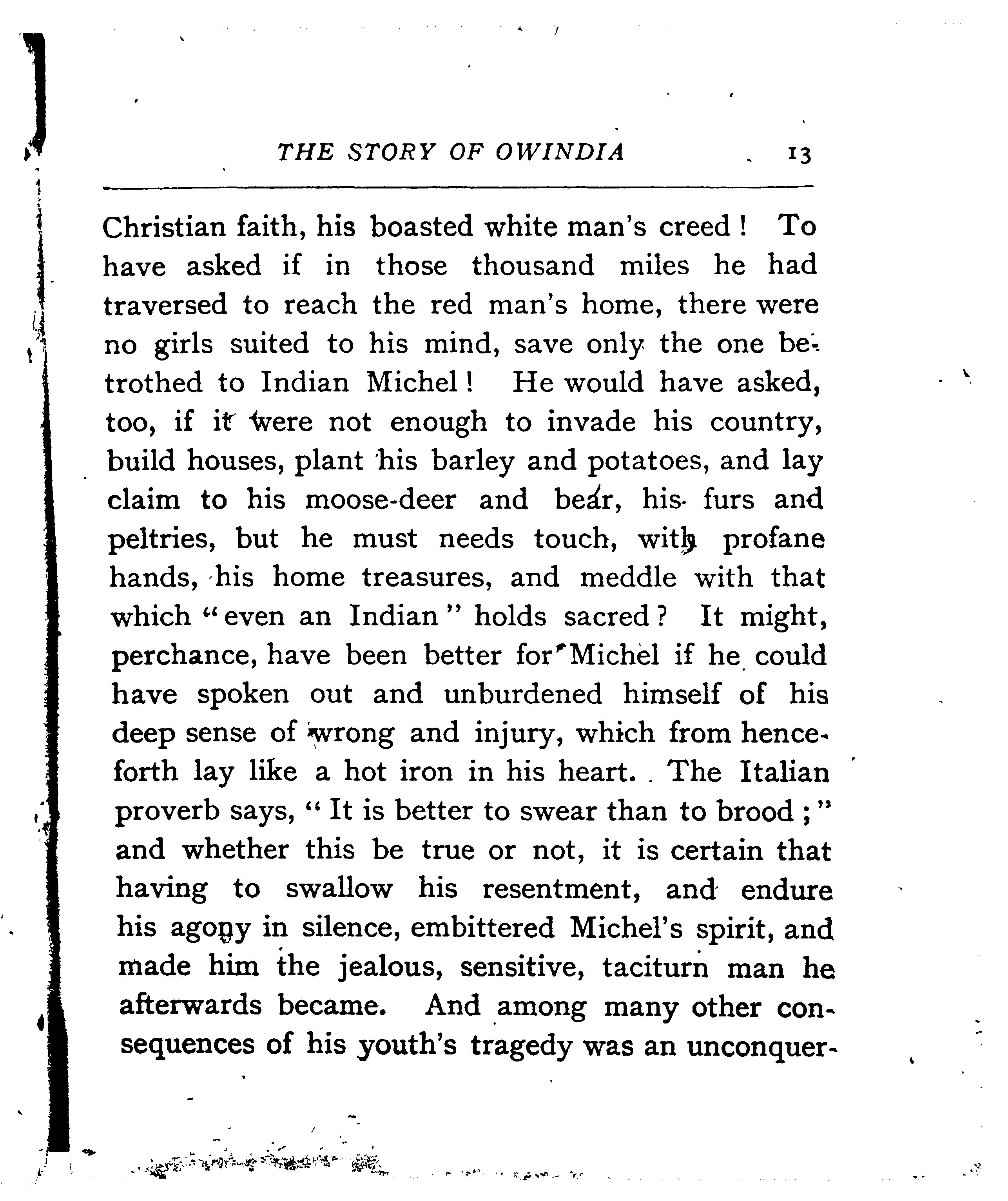 THE STORY OF OWINDIA 13

Christian faith, his boasted white man's creed! To have asked if in those thousand miles he had traversed to reach the red man's home, there were no girls suited to his mind, save only the one betrothed to Indian Michel! He would have asked, too, if it were not enough to invade his country, build houses, plant his barley and potatoes, and lay claim to his moose-deer and bear, his furs and peltries, but he must needs touch, with profane hands, his home treasures, and meddle with that which "even an Indian" holds sacred? It might, perchance, have been better for Michel if he could have spoken out and unburdened himself of his deep sense of wrong and injury, which from henceforth lay like a hot iron in his heart. The Italian proverb says, "It is better to swear than to brood;" and whether this be true or not, it is certain that having to swallow his resentment, and endure his agony in silence, embittered Michel's spirit, and made him the jealous, sensitive, taciturn man he afterwards became. And among many other consequences of his youth's tragedy was an unconquer-